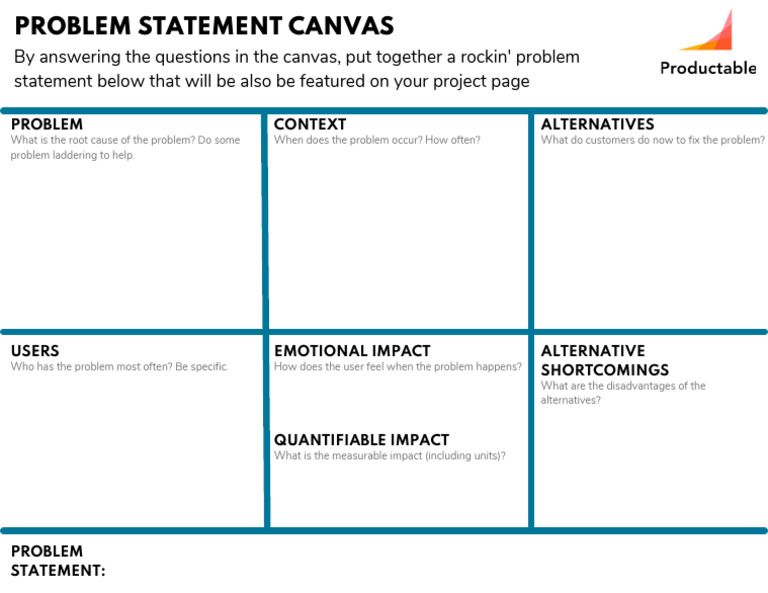 PROBLEM STATEMENT CANVAS

By answering the questions in the canvas, put together a rockin' problem statement below that will be also be featured on your project page

Productable

PROBLEM
What is the root cause of the problem? Do some problem laddering to help.

CONTEXT
When does the problem occur? How often?

ALTERNATIVES
What do customers do now to fix the problem?

USERS
Who has the problem most often? Be specific.

EMOTIONAL IMPACT
How does the user feel when the problem happens?

QUANTIFIABLE IMPACT
What is the measurable impact (including units)?

ALTERNATIVE SHORTCOMINGS
What are the disadvantages of the alternatives?

PROBLEM STATEMENT: